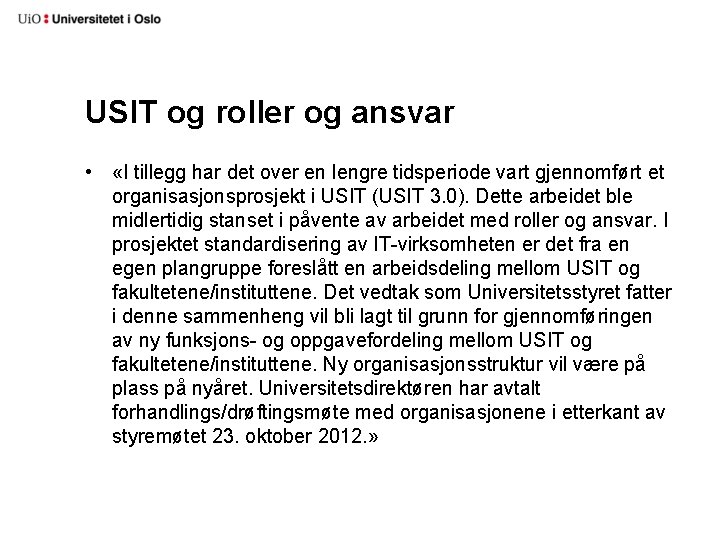 UiO : Universitetet i Oslo

USIT og roller og ansvar

• «I tillegg har det over en lengre tidsperiode vart gjennomført et organisasjonsprosjekt i USIT (USIT 3.0). Dette arbeidet ble midlertidig stanset i påvente av arbeidet med roller og ansvar. I prosjektet standardisering av IT-virksomheten er det fra en egen plangruppe foreslått en arbeidsdeling mellom USIT og fakultetene/instituttene. Det vedtak som Universitetsstyret fatter i denne sammenheng vil bli lagt til grunn for gjennomføringen av ny funksjons- og oppgavefordeling mellom USIT og fakultetene/instituttene. Ny organisasjonsstruktur vil være på plass på nyåret. Universitetsdirektøren har avtalt forhandlings/drøftingsmøte med organisasjonene i etterkant av styremøtet 23. oktober 2012.»